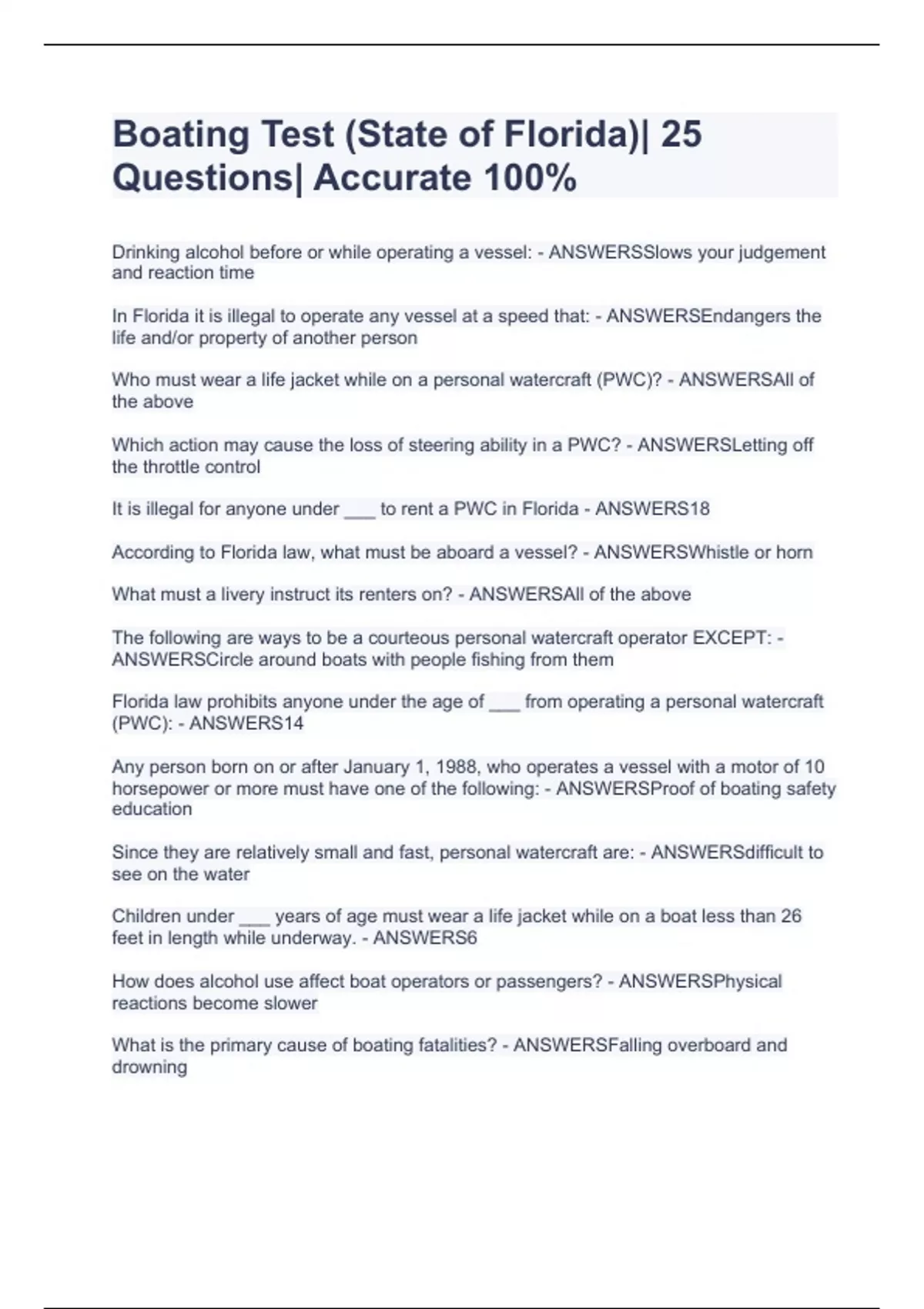 Boating Test (State of Florida)| 25 Questions| Accurate 100%

Drinking alcohol before or while operating a vessel: - ANSWERSSlows your judgement and reaction time

In Florida it is illegal to operate any vessel at a speed that: - ANSWERSEndangers the life and/or property of another person

Who must wear a life jacket while on a personal watercraft (PWC)? - ANSWERSAll of the above

Which action may cause the loss of steering ability in a PWC? - ANSWERSLetting off the throttle control

It is illegal for anyone under ___ to rent a PWC in Florida - ANSWERS18

According to Florida law, what must be aboard a vessel? - ANSWERSWhistle or horn

What must a livery instruct its renters on? - ANSWERSAll of the above

The following are ways to be a courteous personal watercraft operator EXCEPT: - ANSWERSCircle around boats with people fishing from them

Florida law prohibits anyone under the age of ___ from operating a personal watercraft (PWC): - ANSWERS14

Any person born on or after January 1, 1988, who operates a vessel with a motor of 10 horsepower or more must have one of the following: - ANSWERSProof of boating safety education

Since they are relatively small and fast, personal watercraft are: - ANSWERSdifficult to see on the water

Children under ___ years of age must wear a life jacket while on a boat less than 26 feet in length while underway. - ANSWERS6

How does alcohol use affect boat operators or passengers? - ANSWERSPhysical reactions become slower

What is the primary cause of boating fatalities? - ANSWERSFalling overboard and drowning